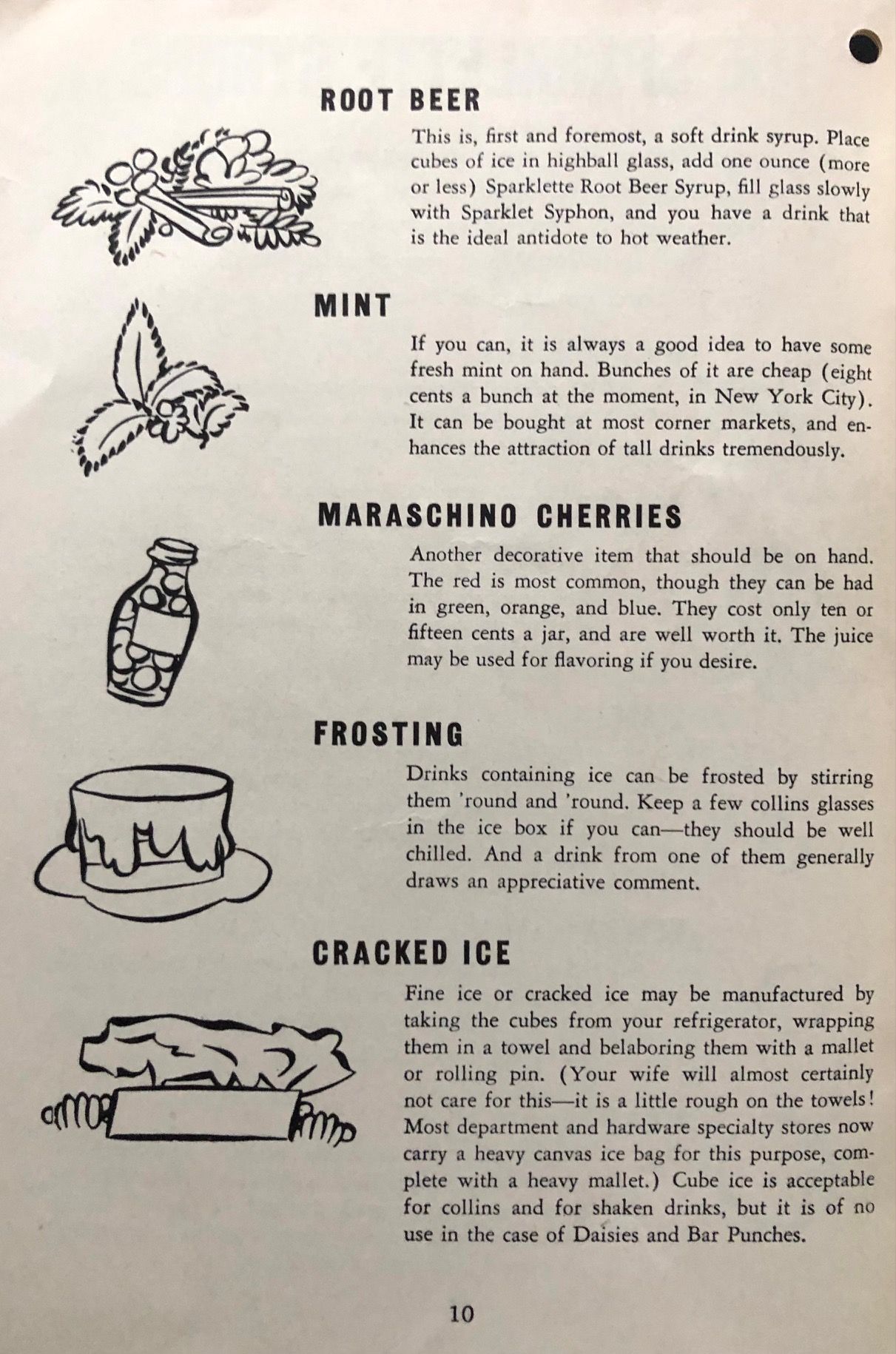 ROOT BEER

This is, first and foremost, a soft drink syrup. Place cubes of ice in highball glass, add one ounce (more or less) Sparklette Root Beer Syrup, fill glass slowly with Sparklet Syphon, and you have a drink that is the ideal antidote to hot weather.

MINT

If you can, it is always a good idea to have some fresh mint on hand. Bunches of it are cheap (eight cents a bunch at the moment, in New York City). It can be bought at most corner markets, and enhances the attraction of tall drinks tremendously.

MARASCHINO CHERRIES

Another decorative item that should be on hand. The red is most common, though they can be had in green, orange, and blue. They cost only ten or fifteen cents a jar, and are well worth it. The juice may be used for flavoring if you desire.

FROSTING

Drinks containing ice can be frosted by stirring them 'round and 'round. Keep a few collins glasses in the ice box if you can—they should be well chilled. And a drink from one of them generally draws an appreciative comment.

CRACKED ICE

Fine ice or cracked ice may be manufactured by taking the cubes from your refrigerator, wrapping them in a towel and belaboring them with a mallet or rolling pin. (Your wife will almost certainly not care for this—it is a little rough on the towels! Most department and hardware specialty stores now carry a heavy canvas ice bag for this purpose, complete with a heavy mallet.) Cube ice is acceptable for collins and for shaken drinks, but it is of no use in the case of Daisies and Bar Punches.

10